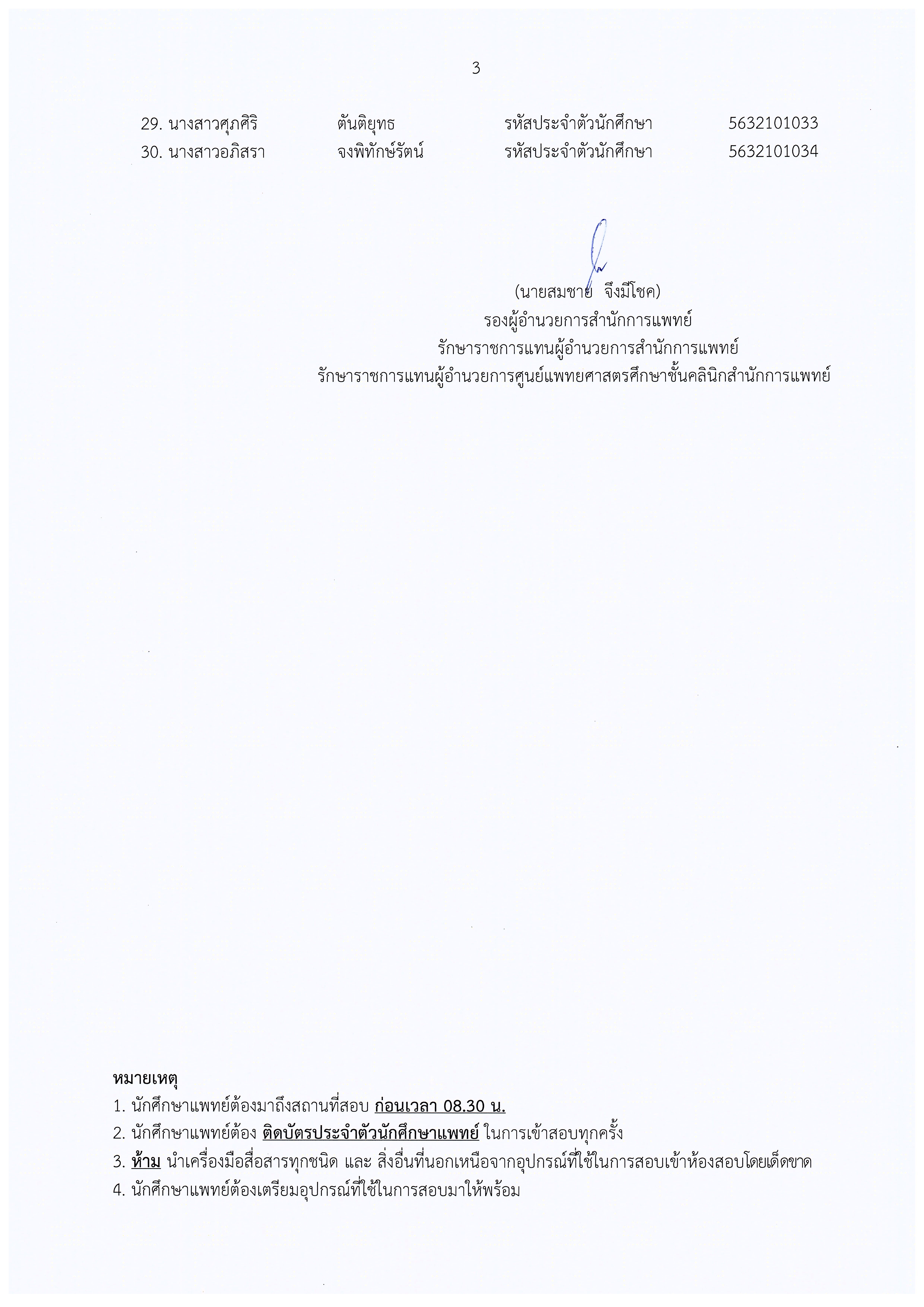 3

29. นางสาวศุภศิริ ตันติยุทธ รหัสประจำตัวนักศึกษา 5632101033
30. นางสาวอภิสรา จงพิทักษ์รัตน์ รหัสประจำตัวนักศึกษา 5632101034

(นายสมชาย จึงมีโชค)
รองผู้อำนวยการสำนักการแพทย์
รักษาราชการแทนผู้อำนวยการสำนักการแพทย์
รักษาราชการแทนผู้อำนวยการศูนย์แพทยศาสตรศึกษาชั้นคลินิกสำนักการแพทย์

หมายเหตุ
1. นักศึกษาแพทย์ต้องมาถึงสถานที่สอบ ก่อนเวลา 08.30 น.
2. นักศึกษาแพทย์ต้อง ติดบัตรประจำตัวนักศึกษาแพทย์ ในการเข้าสอบทุกครั้ง
3. ห้าม นำเครื่องมือสื่อสารทุกชนิด และ สิ่งอื่นที่นอกเหนือจากอุปกรณ์ที่ใช้ในการสอบเข้าห้องสอบโดยเด็ดขาด
4. นักศึกษาแพทย์ต้องเตรียมอุปกรณ์ที่ใช้ในการสอบมาให้พร้อม